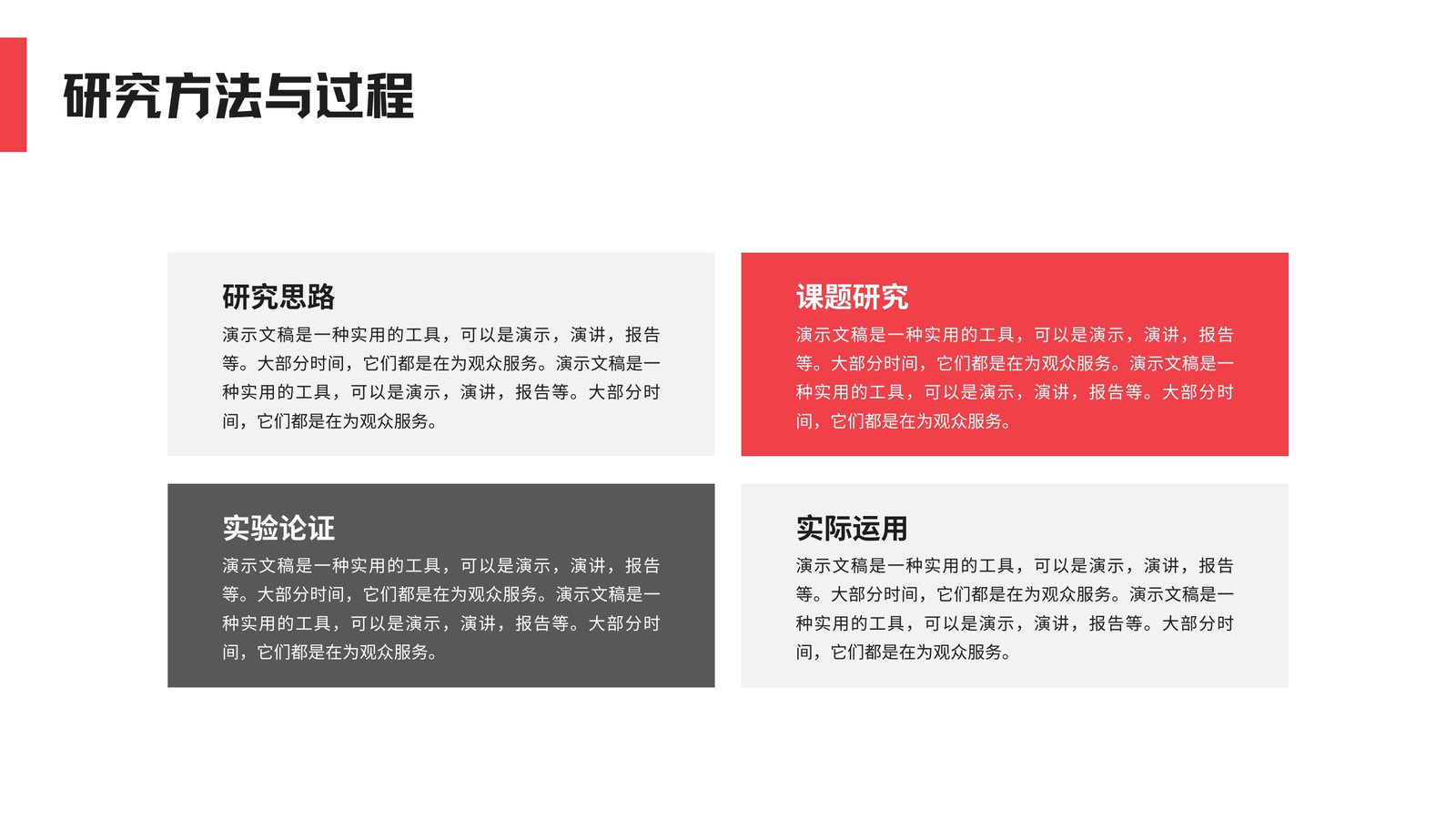 研究方法与过程

研究思路
演示文稿是一种实用的工具，可以是演示，演讲，报告等。大部分时间，它们都是在为观众服务。演示文稿是一种实用的工具，可以是演示，演讲，报告等。大部分时间，它们都是在为观众服务。

课题研究
演示文稿是一种实用的工具，可以是演示，演讲，报告等。大部分时间，它们都是在为观众服务。演示文稿是一种实用的工具，可以是演示，演讲，报告等。大部分时间，它们都是在为观众服务。

实验论证
演示文稿是一种实用的工具，可以是演示，演讲，报告等。大部分时间，它们都是在为观众服务。演示文稿是一种实用的工具，可以是演示，演讲，报告等。大部分时间，它们都是在为观众服务。

实际运用
演示文稿是一种实用的工具，可以是演示，演讲，报告等。大部分时间，它们都是在为观众服务。演示文稿是一种实用的工具，可以是演示，演讲，报告等。大部分时间，它们都是在为观众服务。